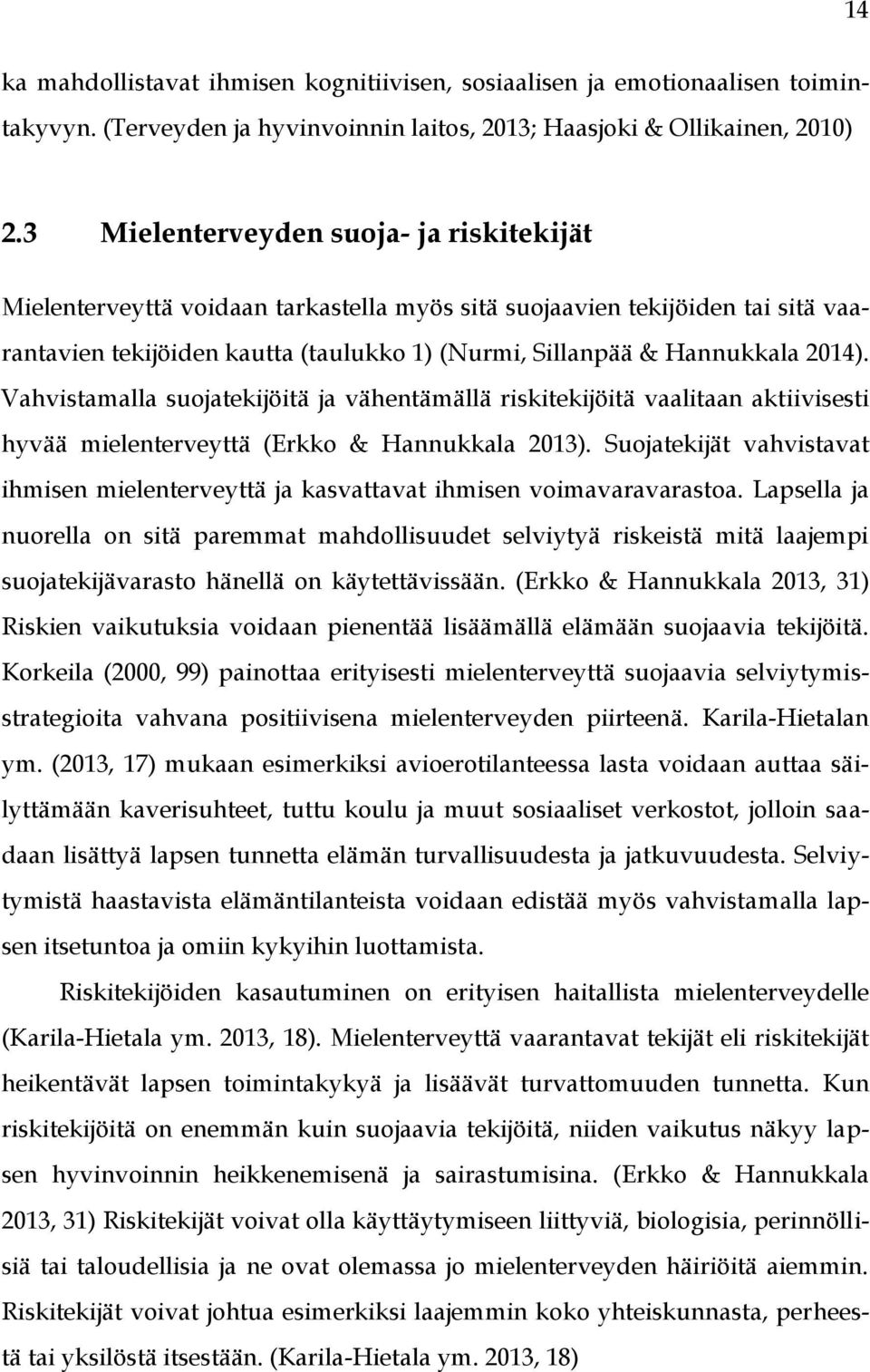 14

ka mahdollistavat ihmisen kognitiivisen, sosiaalisen ja emotionaalisen toimintakyvyn. (Terveyden ja hyvinvoinnin laitos, 2013; Haasjoki & Ollikainen, 2010)

2.3 Mielenterveyden suoja- ja riskitekijät

Mielenterveyttä voidaan tarkastella myös sitä suojaavien tekijöiden tai sitä vaarantavien tekijöiden kautta (taulukko 1) (Nurmi, Sillanpää & Hannukkala 2014). Vahvistamalla suojatekijöitä ja vähentämällä riskitekijöitä vaalitaan aktiivisesti hyvää mielenterveyttä (Erkko & Hannukkala 2013). Suojatekijät vahvistavat ihmisen mielenterveyttä ja kasvattavat ihmisen voimavaravarastoa. Lapsella ja nuorella on sitä paremmat mahdollisuudet selviytyä riskeistä mitä laajempi suojatekijävarasto hänellä on käytettävissään. (Erkko & Hannukkala 2013, 31) Riskien vaikutuksia voidaan pienentää lisäämällä elämään suojaavia tekijöitä. Korkeila (2000, 99) painottaa erityisesti mielenterveyttä suojaavia selviytymisstrategioita vahvana positiivisena mielenterveyden piirteenä. Karila-Hietalan ym. (2013, 17) mukaan esimerkiksi avioerotilanteessa lasta voidaan auttaa säilyttämään kaverisuhteet, tuttu koulu ja muut sosiaaliset verkostot, jolloin saadaan lisättyä lapsen tunnetta elämän turvallisuudesta ja jatkuvuudesta. Selviytymistä haastavista elämäntilanteista voidaan edistää myös vahvistamalla lapsen itsetuntoa ja omiin kykyihin luottamista.

Riskitekijöiden kasautuminen on erityisen haitallista mielenterveydelle (Karila-Hietala ym. 2013, 18). Mielenterveyttä vaarantavat tekijät eli riskitekijät heikentävät lapsen toimintakykyä ja lisäävät turvattomuuden tunnetta. Kun riskitekijöitä on enemmän kuin suojaavia tekijöitä, niiden vaikutus näkyy lapsen hyvinvoinnin heikkenemisenä ja sairastumisina. (Erkko & Hannukkala 2013, 31) Riskitekijät voivat olla käyttäytymiseen liittyviä, biologisia, perinnöllisiä tai taloudellisia ja ne ovat olemassa jo mielenterveyden häiriöitä aiemmin. Riskitekijät voivat johtua esimerkiksi laajemmin koko yhteiskunnasta, perheestä tai yksilöstä itsestään. (Karila-Hietala ym. 2013, 18)